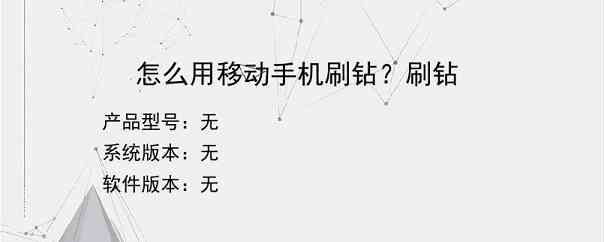 怎么用移动手机刷钻？刷钻

产品型号：无
系统版本：无
软件版本：无